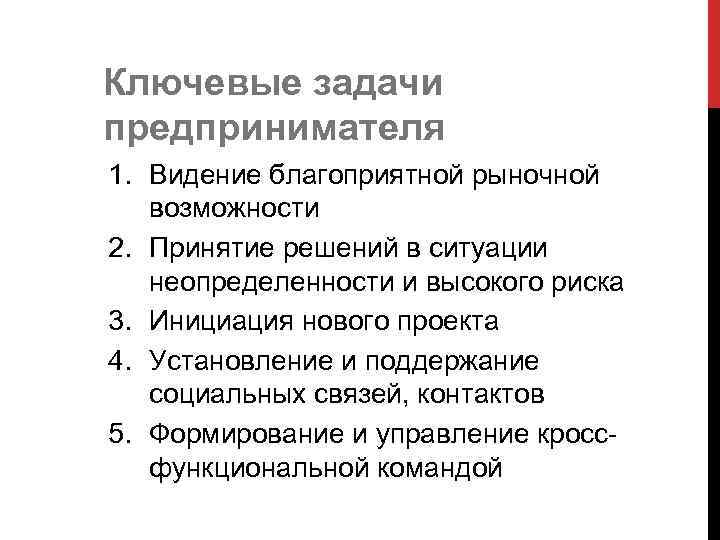 Ключевые задачи предпринимателя

1. Видение благоприятной рыночной возможности
2. Принятие решений в ситуации неопределенности и высокого риска
3. Инициация нового проекта
4. Установление и поддержание социальных связей, контактов
5. Формирование и управление кросс-функциональной командой